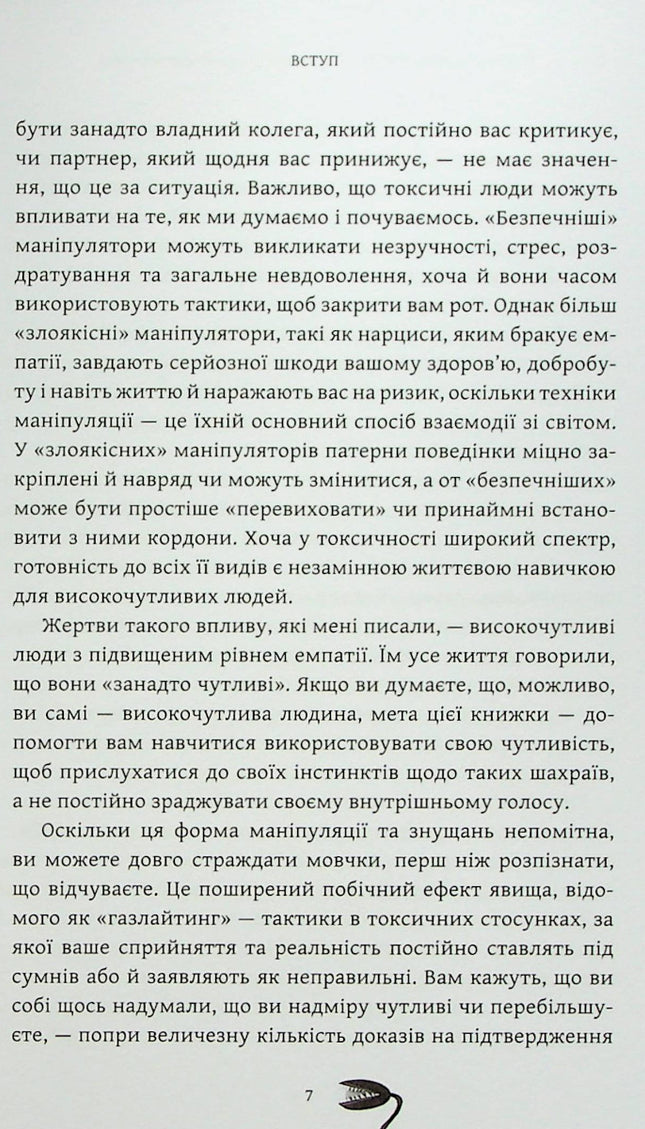 ВСТУП

бути занадто владний колега, який постійно вас критикує, чи партнер, який щодня вас принижує, — не має значення, що це за ситуація. Важливо, що токсичні люди можуть впливати на те, як ми думаємо і почуваємось. «Безпечніші» маніпулятори можуть викликати незручності, стрес, роздратування та загальне невдоволення, хоча й вони часом використовують тактики, щоб закрити вам рот. Однак більш «злоякісні» маніпулятори, такі як нарциси, яким бракує емпатії, завдають серйозної шкоди вашому здоров'ю, добробуту і навіть життю й наражають вас на ризик, оскільки техніки маніпуляції — це їхній основний спосіб взаємодії зі світом. У «злоякісних» маніпуляторів патерни поведінки міцно закріплені й навряд чи можуть змінитися, а от «безпечніших» може бути простіше «перевиховати» чи принаймні встановити з ними кордони. Хоча у токсичності широкий спектр, готовність до всіх її видів є незамінною життєвою навичкою для високочутливих людей.

Жертви такого впливу, які мені писали, — високочутливі люди з підвищеним рівнем емпатії. Їм усе життя говорили, що вони «занадто чутливі». Якщо ви думаєте, що, можливо, ви самі — високочутлива людина, мета цієї книжки — допомогти вам навчитися використовувати свою чутливість, щоб прислухатися до своїх інстинктів щодо таких шахраїв, а не постійно зраджувати своєму внутрішньому голосу.

Оскільки ця форма маніпуляції та знущань непомітна, ви можете довго страждати мовчки, перш ніж розпізнати, що відчуваєте. Це поширений побічний ефект явища, відомого як «газлайтинг» — тактики в токсичних стосунках, за якої ваше сприйняття та реальність постійно ставлять під сумнів або й заявляють як неправильні. Вам кажуть, що ви собі щось надумали, що ви надміру чутливі чи перебільшуєте, — попри величезну кількість доказів на підтвердження

7